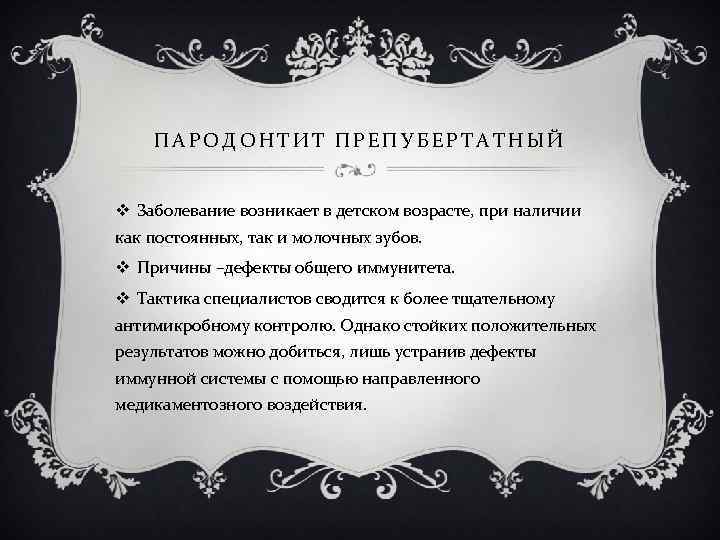 ПАРОДОНТИТ ПРЕПУБЕРТАТНЫЙ

❖ Заболевание возникает в детском возрасте, при наличии как постоянных, так и молочных зубов.

❖ Причины –дефекты общего иммунитета.

❖ Тактика специалистов сводится к более тщательному антимикробному контролю. Однако стойких положительных результатов можно добиться, лишь устранив дефекты иммунной системы с помощью направленного медикаментозного воздействия.